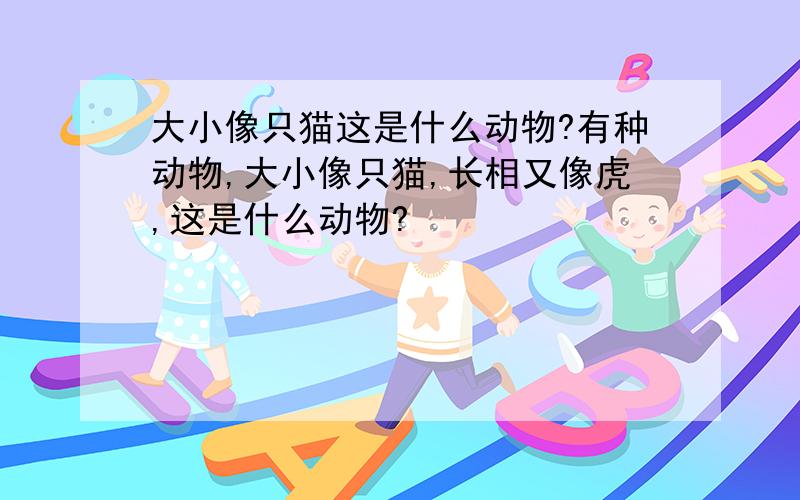 大小像只猫这是什么动物?有种动物,大小像只猫,长相又像虎,这是什么动物?